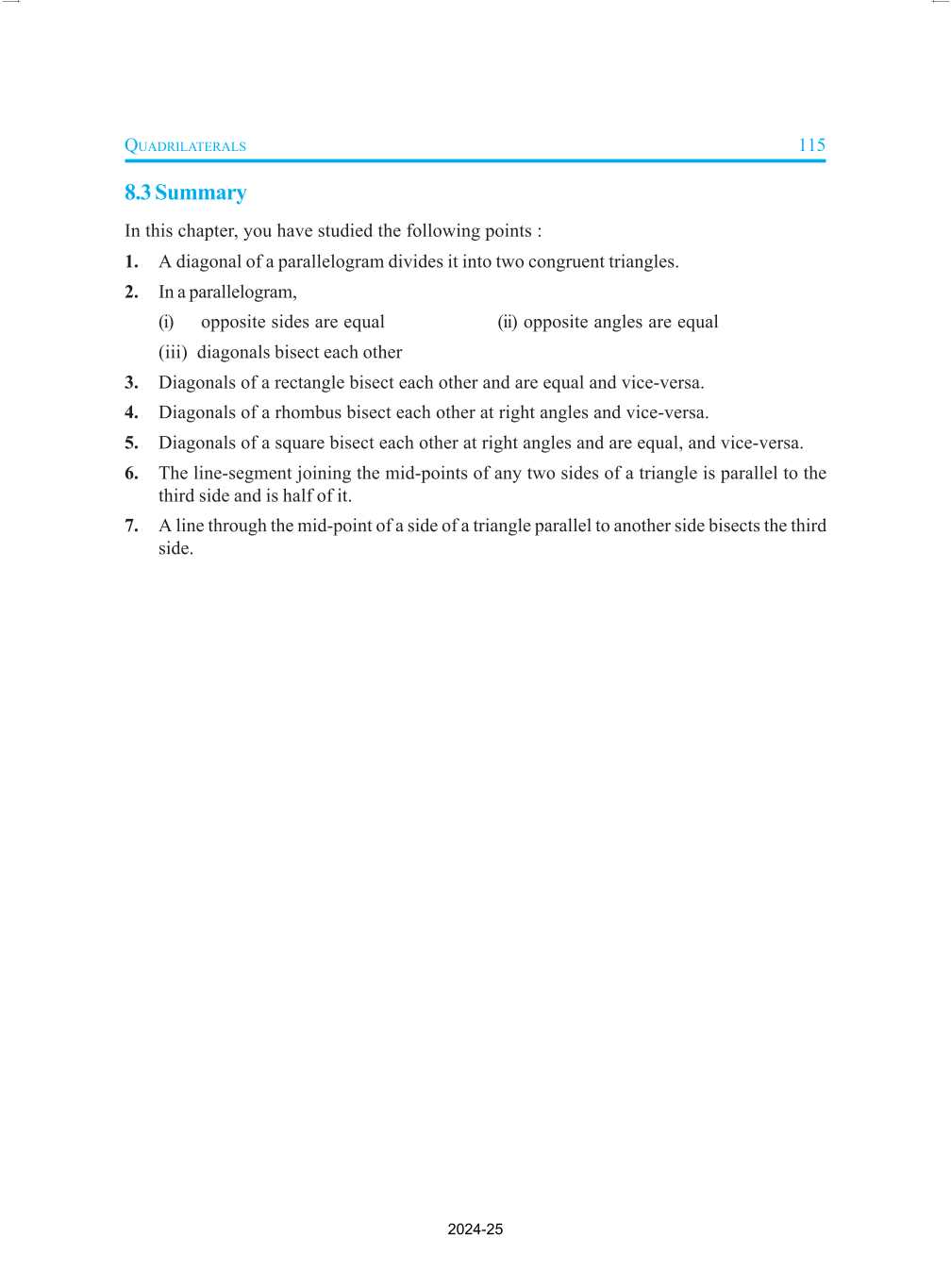 QUADRILATERALS 115

8.3 Summary

In this chapter, you have studied the following points :

1. A diagonal of a parallelogram divides it into two congruent triangles.

2. In a parallelogram,

(i) opposite sides are equal (ii) opposite angles are equal

(iii) diagonals bisect each other

3. Diagonals of a rectangle bisect each other and are equal and vice-versa.

4. Diagonals of a rhombus bisect each other at right angles and vice-versa.

5. Diagonals of a square bisect each other at right angles and are equal, and vice-versa.

6. The line-segment joining the mid-points of any two sides of a triangle is parallel to the third side and is half of it.

7. A line through the mid-point of a side of a triangle parallel to another side bisects the third side.

2024-25